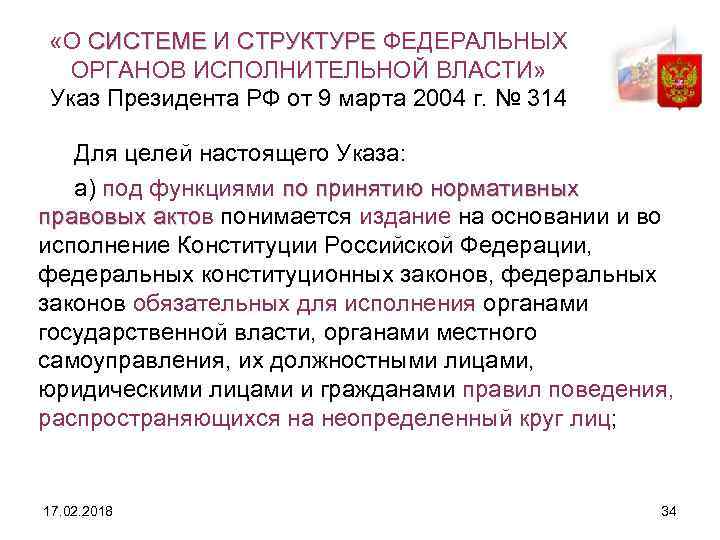 «О СИСТЕМЕ И СТРУКТУРЕ ФЕДЕРАЛЬНЫХ ОРГАНОВ ИСПОЛНИТЕЛЬНОЙ ВЛАСТИ»
Указ Президента РФ от 9 марта 2004 г. № 314

Для целей настоящего Указа:

а) под функциями по принятию нормативных правовых актов понимается издание на основании и во исполнение Конституции Российской Федерации, федеральных конституционных законов, федеральных законов обязательных для исполнения органами государственной власти, органами местного самоуправления, их должностными лицами, юридическими лицами и гражданами правил поведения, распространяющихся на неопределенный круг лиц;

17.02.2018

34